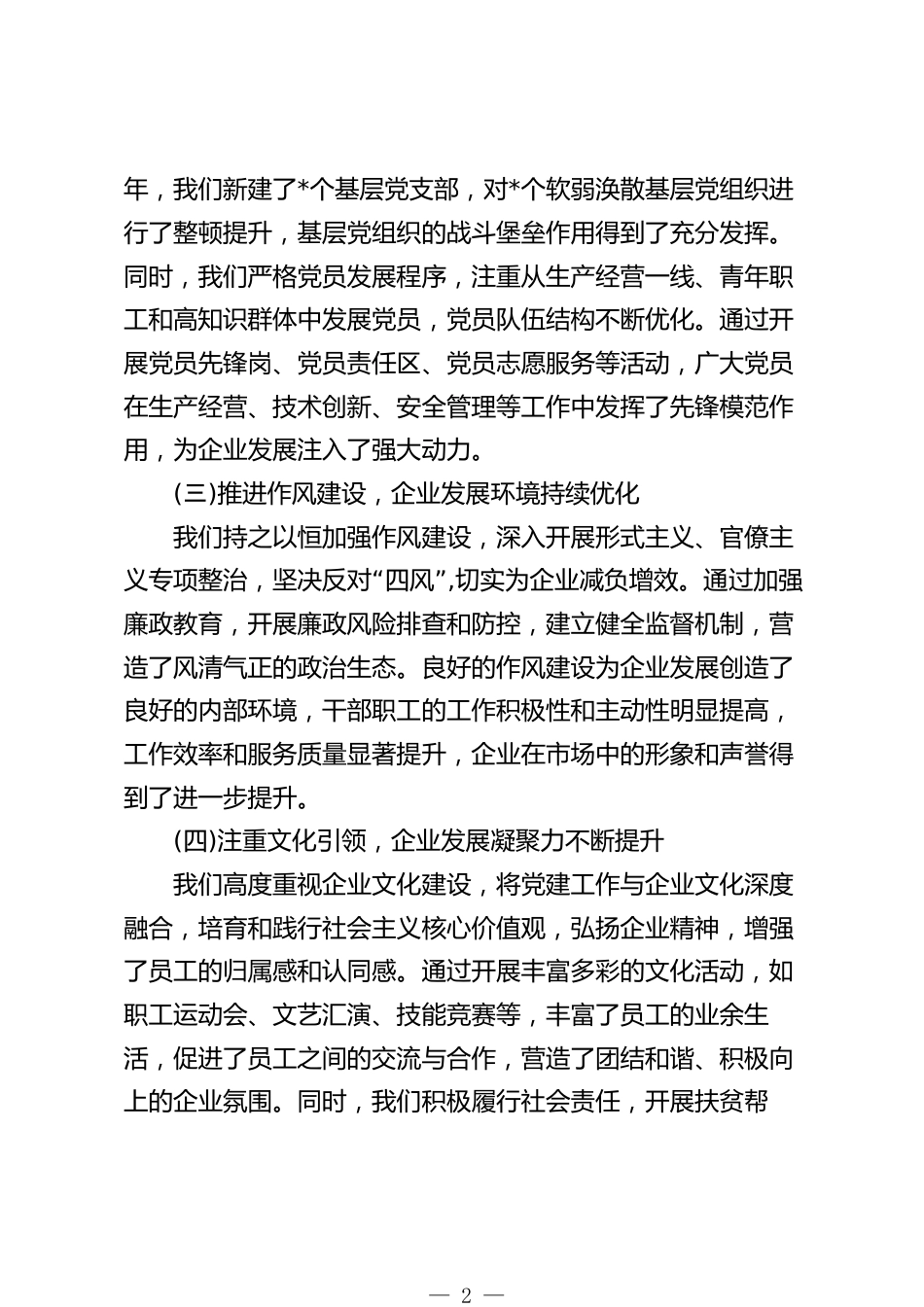 年，我们新建了*个基层党支部，对*个软弱涣散基层党组织进行了整顿提升，基层党组织的战斗堡垒作用得到了充分发挥。同时，我们严格党员发展程序，注重从生产经营一线、青年职工和高知识群体中发展党员，党员队伍结构不断优化。通过开展党员先锋岗、党员责任区、党员志愿服务等活动，广大党员在生产经营、技术创新、安全管理等工作中发挥了先锋模范作用，为企业发展注入了强大动力。

(三)推进作风建设，企业发展环境持续优化

我们持之以恒加强作风建设，深入开展形式主义、官僚主义专项整治，坚决反对“四风”,切实为企业减负增效。通过加强廉政教育，开展廉政风险排查和防控，建立健全监督机制，营造了风清气正的政治生态。良好的作风建设为企业发展创造了良好的内部环境，干部职工的工作积极性和主动性明显提高，工作效率和服务质量显著提升，企业在市场中的形象和声誉得到了进一步提升。

(四)注重文化引领，企业发展凝聚力不断提升

我们高度重视企业文化建设，将党建工作与企业文化深度融合，培育和践行社会主义核心价值观，弘扬企业精神，增强了员工的归属感和认同感。通过开展丰富多彩的文化活动，如职工运动会、文艺汇演、技能竞赛等，丰富了员工的业余生活，促进了员工之间的交流与合作，营造了团结和谐、积极向上的企业氛围。同时，我们积极履行社会责任，开展扶贫帮

— 2 —